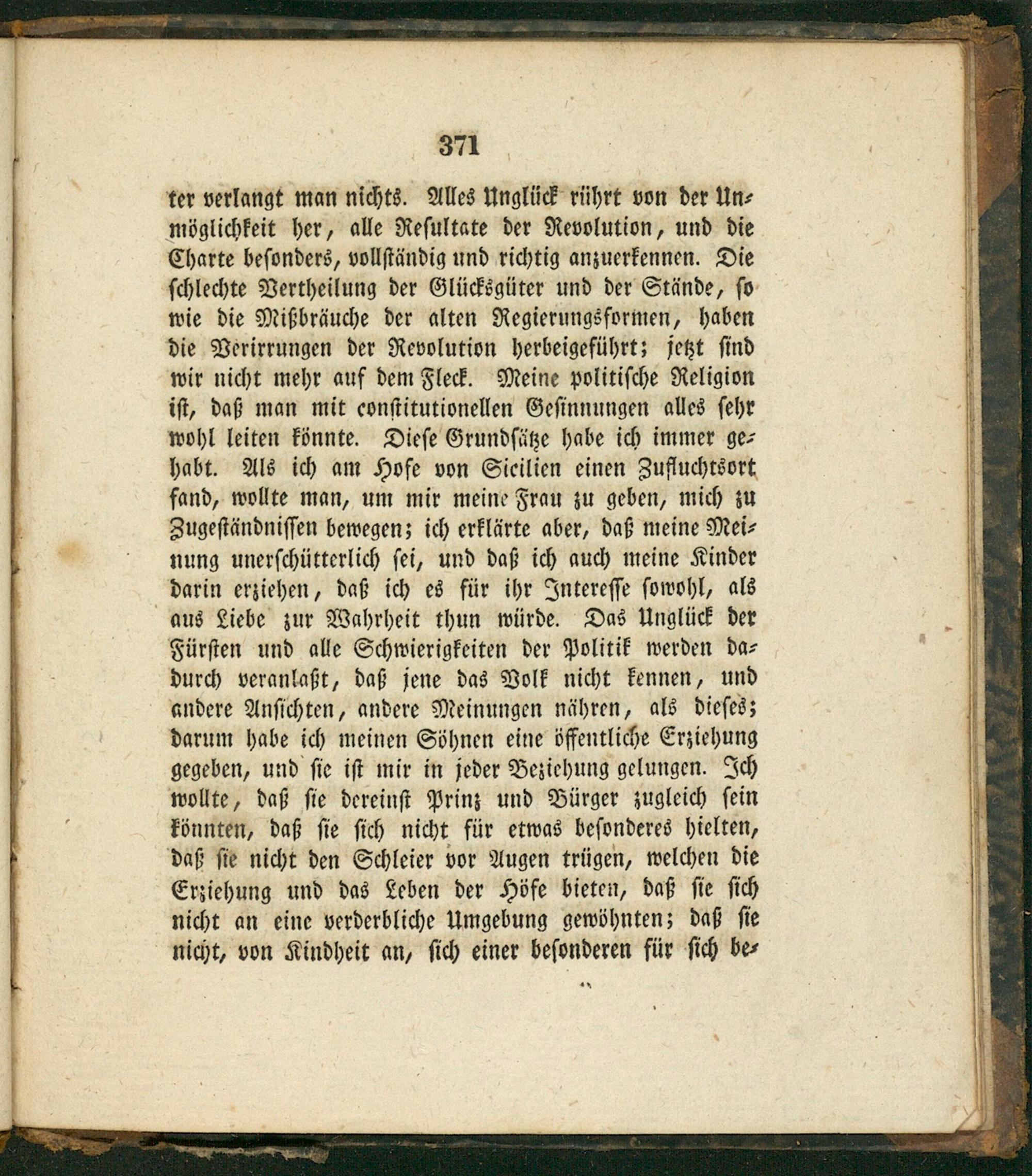 371

ter verlangt man nichts. Alles Unglück rührt von der Unmöglichkeit her, alle Resultate der Revolution, und die Charte besonders, vollständig und richtig anzuerkennen. Die schlechte Vertheilung der Glücksgüter und der Stände, so wie die Mißbräuche der alten Regierungsformen, haben die Verirrungen der Revolution herbeigeführt; jetzt sind wir nicht mehr auf dem Fleck. Meine politische Religion ist, daß man mit constitutionellen Gesinnungen alles sehr wohl leiten könnte. Diese Grundsätze habe ich immer gehabt. Als ich am Hofe von Sicilien einen Zufluchtsort fand, wollte man, um mir meine Frau zu geben, mich zu Zugeständnissen bewegen; ich erklärte aber, daß meine Meinung unerschütterlich sei, und daß ich auch meine Kinder darin erziehen, daß ich es für ihr Interesse sowohl, als aus Liebe zur Wahrheit thun würde. Das Unglück der Fürsten und alle Schwierigkeiten der Politik werden dadurch veranlaßt, daß jene das Volk nicht kennen, und andere Ansichten, andere Meinungen nähren, als dieses; darum habe ich meinen Söhnen eine öffentliche Erziehung gegeben, und sie ist mir in jeder Beziehung gelungen. Ich wollte, daß sie dereinst Prinz und Bürger zugleich sein könnten, daß sie sich nicht für etwas besonderes hielten, daß sie nicht den Schleier vor Augen trügen, welchen die Erziehung und das Leben der Höfe bieten, daß sie sich nicht an eine verderbliche Umgebung gewöhnten; daß sie nicht, von Kindheit an, sich einer besonderen für sich be-